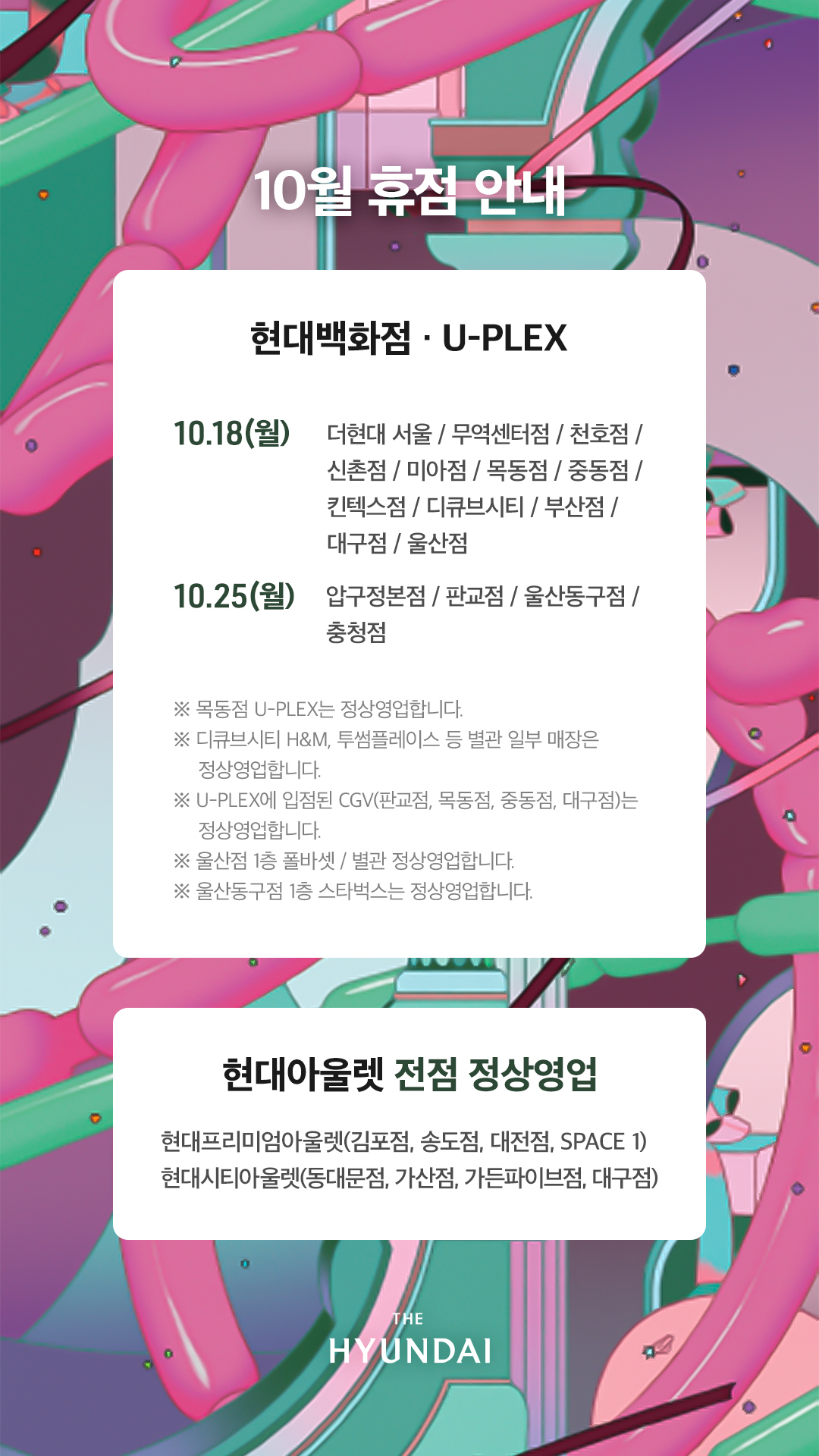 10월 휴점 안내

현대백화점 · U-PLEX

10.18(월) 더현대 서울 / 무역센터점 / 천호점 / 신촌점 / 미아점 / 목동점 / 중동점 / 킨텍스점 / 디큐브시티 / 부산점 / 대구점 / 울산점

10.25(월) 압구정본점 / 판교점 / 울산동구점 / 충청점

※ 목동점 U-PLEX는 정상영업합니다.
※ 디큐브시티 H&M, 투썸플레이스 등 별관 일부 매장은 정상영업합니다.
※ U-PLEX에 입점된 CGV(판교점, 목동점, 중동점, 대구점)는 정상영업합니다.
※ 울산점 1층 폴바셋 / 별관 정상영업합니다.
※ 울산동구점 1층 스타벅스는 정상영업합니다.

현대아울렛 전점 정상영업

현대프리미엄아울렛(김포점, 송도점, 대전점, SPACE 1)
현대시티아울렛(동대문점, 가산점, 가든파이브점, 대구점)

THE
HYUNDAI